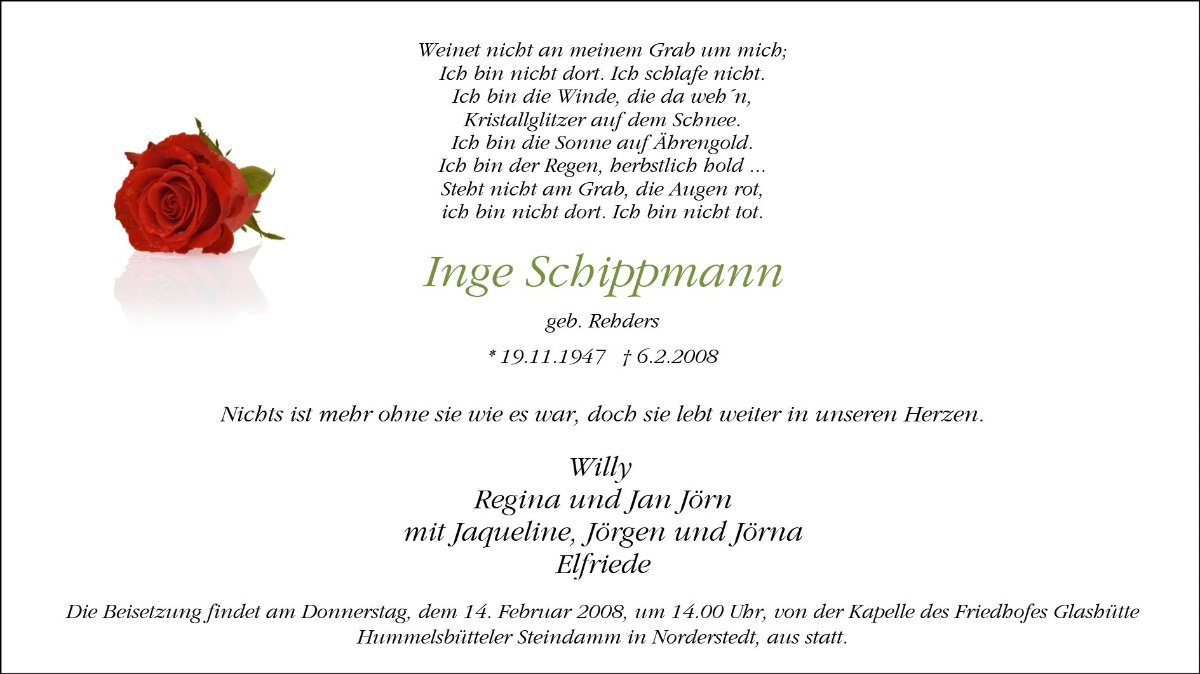 Weinet nicht an meinem Grab um mich;
Ich bin nicht dort. Ich schlafe nicht.
Ich bin die Winde, die da weh´n,
Kristallglitzer auf dem Schnee.
Ich bin die Sonne auf Ährengold.
Ich bin der Regen, herbstlich hold ...
Steht nicht am Grab, die Augen rot,
ich bin nicht dort. Ich bin nicht tot.

Inge Schippmann

geb. Rehders

* 19.11.1947 † 6.2.2008

Nichts ist mehr ohne sie wie es war, doch sie lebt weiter in unseren Herzen.

Willy
Regina und Jan Jörn
mit Jaqueline, Jörgen und Jörna
Elfriede

Die Beisetzung findet am Donnerstag, dem 14. Februar 2008, um 14.00 Uhr, von der Kapelle des Friedhofes Glashütte Hummelsbütteler Steindamm in Norderstedt, aus statt.